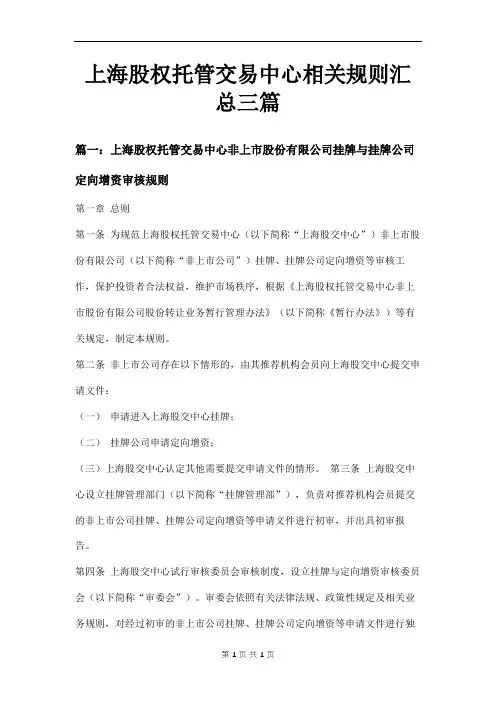 上海股权托管交易中心相关规则汇总三篇

篇一：上海股权托管交易中心非上市股份有限公司挂牌与挂牌公司定向增资审核规则

第一章 总则

第一条 为规范上海股权托管交易中心（以下简称“上海股交中心”）非上市股份有限公司（以下简称“非上市公司”）挂牌、挂牌公司定向增资等审核工作，保护投资者合法权益，维护市场秩序，根据《上海股权托管交易中心非上市股份有限公司股份转让业务暂行管理办法》（以下简称《暂行办法》）等有关规定，制定本规则。

第二条 非上市公司存在以下情形的，由其推荐机构会员向上海股交中心提交申请文件：

（一） 申请进入上海股交中心挂牌；

（二） 挂牌公司申请定向增资；

（三）上海股交中心认定其他需要提交申请文件的情形。 第三条 上海股交中心设立挂牌管理部门（以下简称“挂牌管理部”），负责对推荐机构会员提交的非上市公司挂牌、挂牌公司定向增资等申请文件进行初审，并出具初审报告。

第四条 上海股交中心试行审核委员会审核制度，设立挂牌与定向增资审核委员会（以下简称“审委会”）。审委会依照有关法律法规、政策性规定及相关业务规则，对经过初审的非上市公司挂牌、挂牌公司定向增资等申请文件进行独

第 1 页 共 1 页